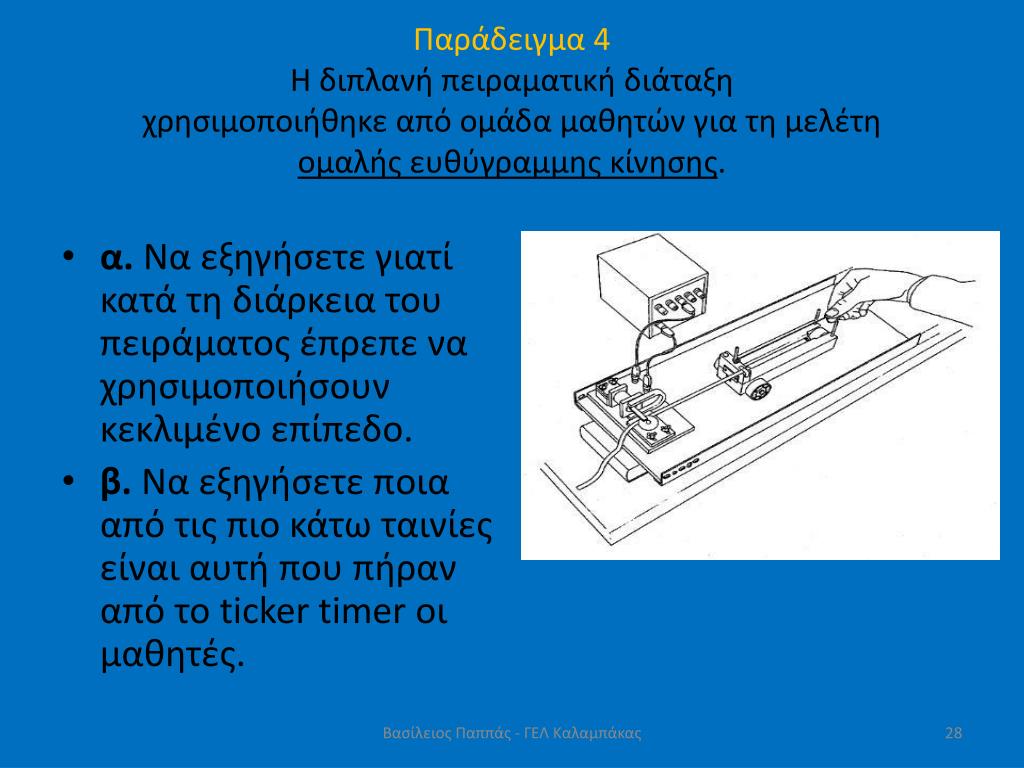 Παράδειγμα 4
Η διπλανή πειραματική διάταξη χρησιμοποιήθηκε από ομάδα μαθητών για τη μελέτη ομαλής ευθύγραμμης κίνησης.

• α. Να εξηγήσετε γιατί κατά τη διάρκεια του πειράματος έπρεπε να χρησιμοποιήσουν κεκλιμένο επίπεδο.
• β. Να εξηγήσετε ποια από τις πιο κάτω ταινίες είναι αυτή που πήραν από το ticker timer οι μαθητές.

Βασίλειος Παππάς - ΓΕΛ Καλαμπάκας
28